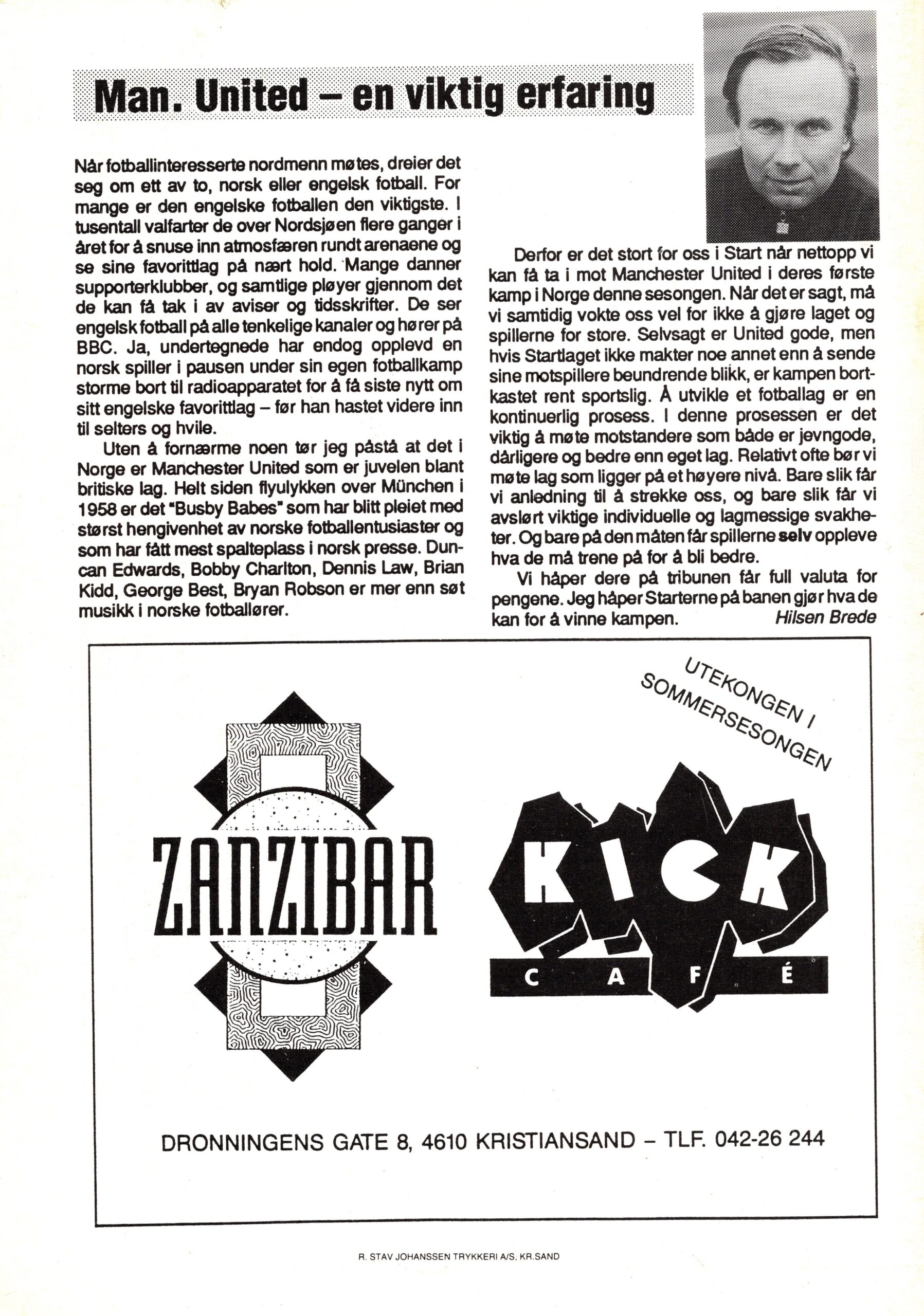 Man. United – en viktig erfaring

Når fotballinteresserte nordmenn møtes, dreier det seg om ett av to, norsk eller engelsk fotball. For mange er den engelske fotballen den viktigste. I tusentall valfarter de over Nordsjøen flere ganger i året for å snuse inn atmosfæren rundt arenaene og se sine favorittlag på nært hold. Mange danner supporterklubber, og samtlige pløyer gjennom det de kan få tak i av aviser og tidsskrifter. De ser engelsk fotball på alle tenkelige kanaler og hører på BBC. Ja, undertegnede har endog opplevd en norsk spiller i pausen under sin egen fotballkamp storme bort til radioapparatet for å få siste nytt om sitt engelske favorittlag – før han hastet videre inn til selters og hvile.

Uten å fornærme noen tør jeg påstå at det i Norge er Manchester United som er juvelen blant britiske lag. Helt siden flyulykken over München i 1958 er det "Busby Babes" som har blitt pleiet med størst hengivenhet av norske fotballentusiaster og som har fått mest spalteplass i norsk presse. Duncan Edwards, Bobby Charlton, Dennis Law, Brian Kidd, George Best, Bryan Robson er mer enn søt musikk i norske fotballører.

Derfor er det stort for oss i Start når nettopp vi kan få ta i mot Manchester United i deres første kamp i Norge denne sesongen. Når det er sagt, må vi samtidig vokte oss vel for ikke å gjøre laget og spillerne for store. Selvsagt er United gode, men hvis Startlaget ikke makter noe annet enn å sende sine motspillere beundrende blikk, er kampen bortkastet rent sportslig. Å utvikle et fotballag er en kontinuerlig prosess. I denne prosessen er det viktig å møte motstandere som både er jevngode, dårligere og bedre enn eget lag. Relativt ofte bør vi møte lag som ligger på et høyere nivå. Bare slik får vi anledning til å strekke oss, og bare slik får vi avslørt viktige individuelle og lagmessige svakheter. Og bare på den måten får spillerne selv oppleve hva de må trene på for å bli bedre.

Vi håper dere på tribunen får full valuta for pengene. Jeg håper Starterne på banen gjør hva de kan for å vinne kampen. Hilsen Brede

UTEKONGEN I SOMMERSESONGEN

ZANZIBAR

KICK CAFÉ

DRONNINGENS GATE 8, 4610 KRISTIANSAND – TLF. 042-26 244

R. STAV JOHANSSEN TRYKKERI A/S, KR.SAND